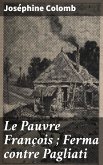 Joséphine Colomb

Le Pauvre François ; Ferma contre Pagliati